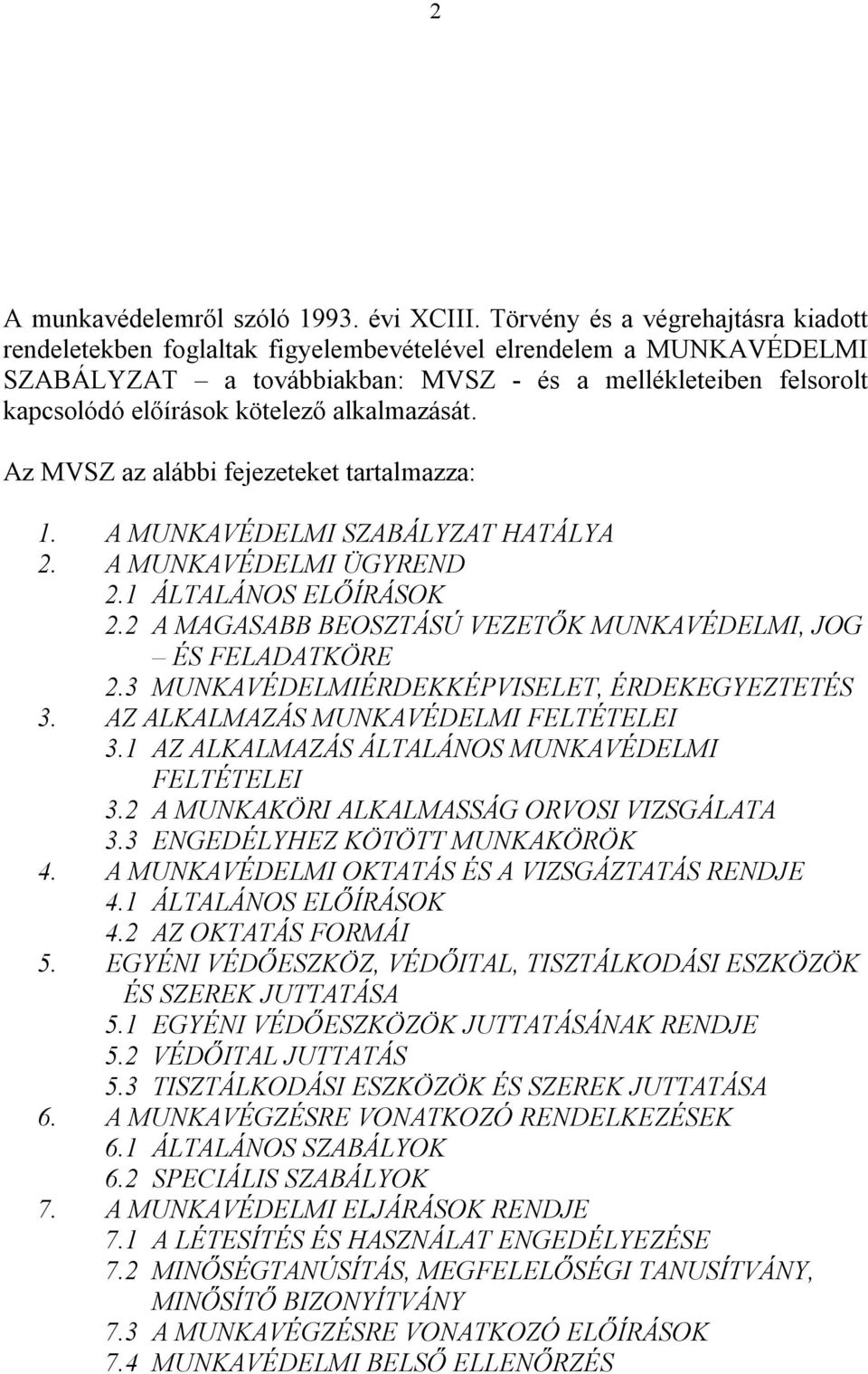 2

A munkavédelemről szóló 1993. évi XCIII. Törvény és a végrehajtásra kiadott rendeletekben foglaltak figyelembevételével elrendelem a MUNKAVÉDELMI SZABÁLYZAT – a továbbiakban: MVSZ - és a mellékleteiben felsorolt kapcsolódó előírások kötelező alkalmazását.

Az MVSZ az alábbi fejezeteket tartalmazza:

1. A MUNKAVÉDELMI SZABÁLYZAT HATÁLYA
2. A MUNKAVÉDELMI ÜGYREND
2.1 ÁLTALÁNOS ELŐÍRÁSOK
2.2 A MAGASABB BEOSZTÁSÚ VEZETŐK MUNKAVÉDELMI, JOG – ÉS FELADATKÖRE
2.3 MUNKAVÉDELMIÉRDEKKÉPVISELET, ÉRDEKEGYEZTETÉS
3. AZ ALKALMAZÁS MUNKAVÉDELMI FELTÉTELEI
3.1 AZ ALKALMAZÁS ÁLTALÁNOS MUNKAVÉDELMI FELTÉTELEI
3.2 A MUNKAKÖRI ALKALMASSÁG ORVOSI VIZSGÁLATA
3.3 ENGEDÉLYHEZ KÖTÖTT MUNKAKÖRÖK
4. A MUNKAVÉDELMI OKTATÁS ÉS A VIZSGÁZTATÁS RENDJE
4.1 ÁLTALÁNOS ELŐÍRÁSOK
4.2 AZ OKTATÁS FORMÁI
5. EGYÉNI VÉDŐESZKÖZ, VÉDŐITAL, TISZTÁLKODÁSI ESZKÖZÖK ÉS SZEREK JUTTATÁSA
5.1 EGYÉNI VÉDŐESZKÖZÖK JUTTATÁSÁNAK RENDJE
5.2 VÉDŐITAL JUTTATÁS
5.3 TISZTÁLKODÁSI ESZKÖZÖK ÉS SZEREK JUTTATÁSA
6. A MUNKAVÉGZÉSRE VONATKOZÓ RENDELKEZÉSEK
6.1 ÁLTALÁNOS SZABÁLYOK
6.2 SPECIÁLIS SZABÁLYOK
7. A MUNKAVÉDELMI ELJÁRÁSOK RENDJE
7.1 A LÉTESÍTÉS ÉS HASZNÁLAT ENGEDÉLYEZÉSE
7.2 MINŐSÉGTANÚSÍTÁS, MEGFELELŐSÉGI TANUSÍTVÁNY, MINŐSÍTŐ BIZONYÍTVÁNY
7.3 A MUNKAVÉGZÉSRE VONATKOZÓ ELŐÍRÁSOK
7.4 MUNKAVÉDELMI BELSŐ ELLENŐRZÉS